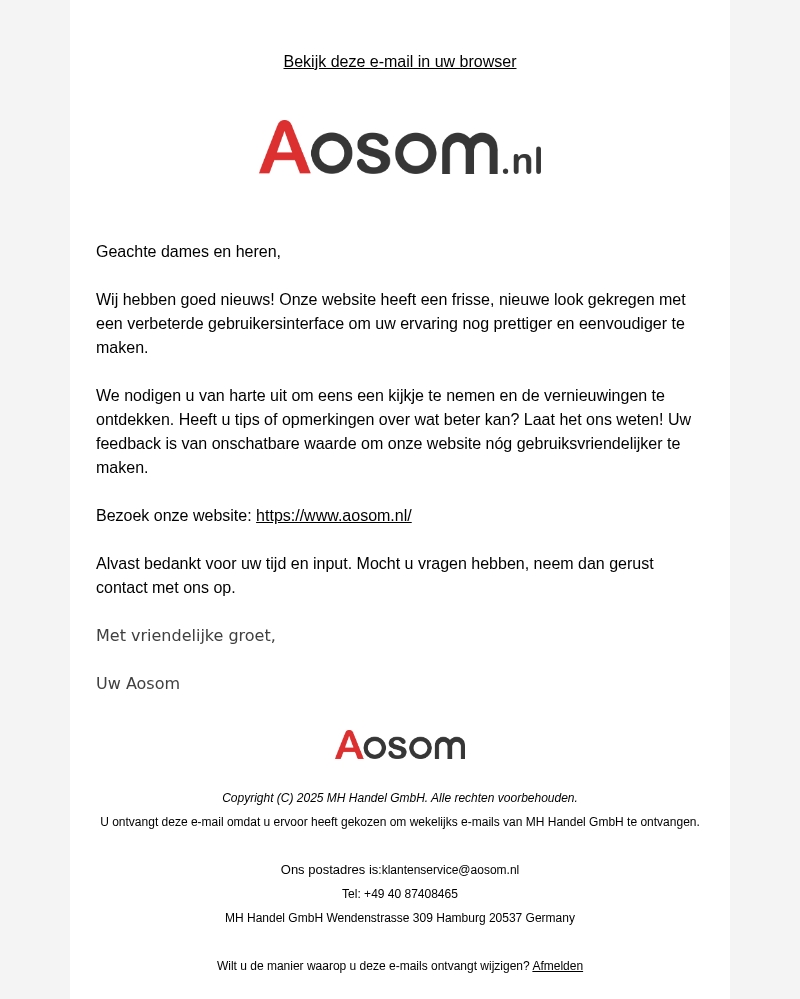 Bekijk deze e-mail in uw browser

Aosom.nl

Geachte dames en heren,

Wij hebben goed nieuws! Onze website heeft een frisse, nieuwe look gekregen met een verbeterde gebruikersinterface om uw ervaring nog prettiger en eenvoudiger te maken.

We nodigen u van harte uit om eens een kijkje te nemen en de vernieuwingen te ontdekken. Heeft u tips of opmerkingen over wat beter kan? Laat het ons weten! Uw feedback is van onschatbare waarde om onze website nóg gebruiksvriendelijker te maken.

Bezoek onze website: https://www.aosom.nl/

Alvast bedankt voor uw tijd en input. Mocht u vragen hebben, neem dan gerust contact met ons op.

Met vriendelijke groet,

Uw Aosom

Aosom

Copyright (C) 2025 MH Handel GmbH. Alle rechten voorbehouden.
U ontvangt deze e-mail omdat u ervoor heeft gekozen om wekelijks e-mails van MH Handel GmbH te ontvangen.

Ons postadres is:klantenservice@aosom.nl
Tel: +49 40 87408465
MH Handel GmbH Wendenstrasse 309 Hamburg 20537 Germany

Wilt u de manier waarop u deze e-mails ontvangt wijzigen? Afmelden